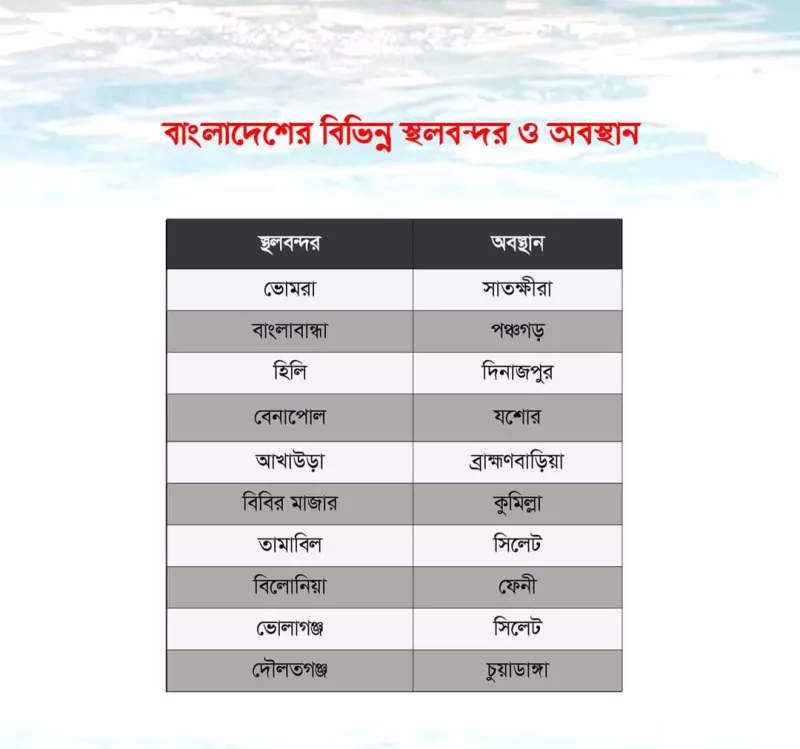 বাংলাদেশের বিভিন্ন স্থলবন্দর ও অবস্থান

| স্থলবন্দর | অবস্থান |
|---|---|
| ভোমরা | সাতক্ষীরা |
| বাংলাবান্ধা | পঞ্চগড় |
| হিলি | দিনাজপুর |
| বেনাপোল | যশোর |
| আখাউড়া | ব্রাহ্মণবাড়িয়া |
| বিবির মাজার | কুমিল্লা |
| তামাবিল | সিলেট |
| বিলোনিয়া | ফেনী |
| ভোলাগঞ্জ | সিলেট |
| দৌলতগঞ্জ | চুয়াডাঙ্গা |